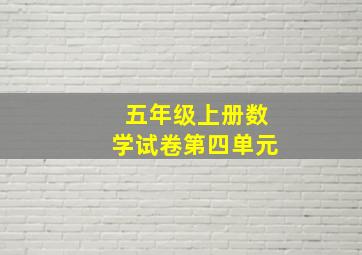 五年级上册数学试卷第四单元